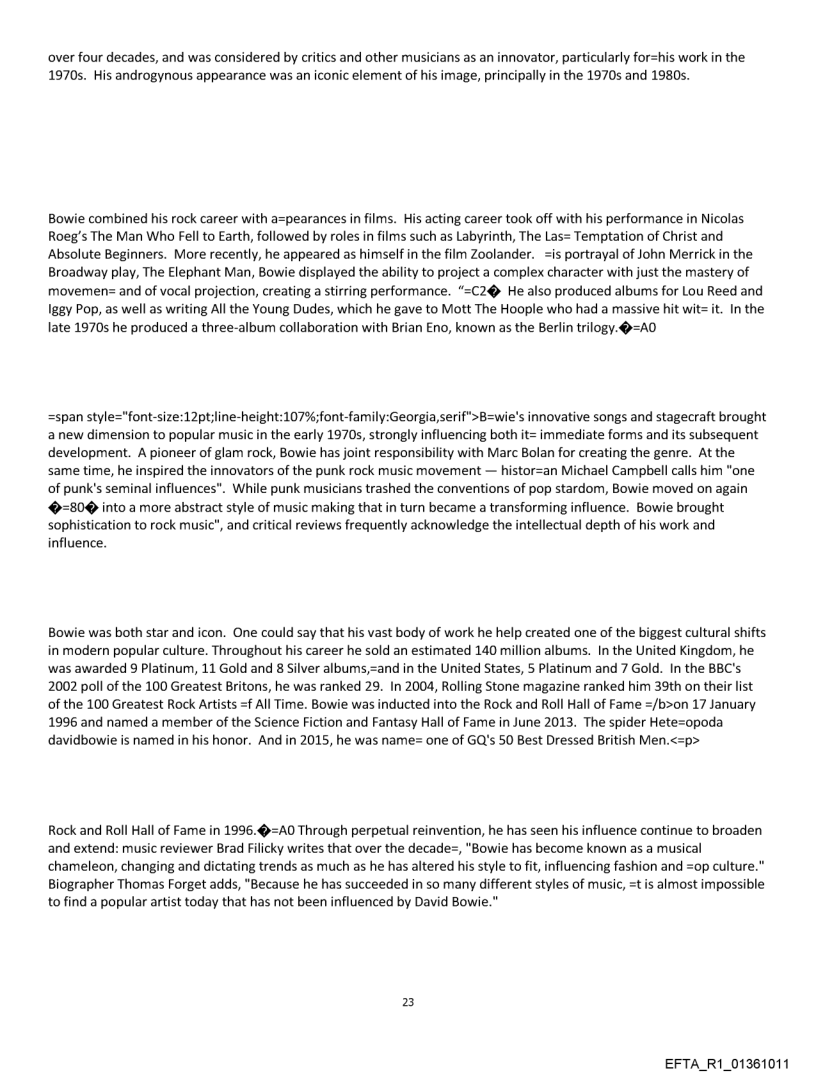 over four decades, and was considered by critics and other musicians as an innovator, particularly for=his work in the 1970s. His androgynous appearance was an iconic element of his image, principally in the 1970s and 1980s.

Bowie combined his rock career with a=pearances in films. His acting career took off with his performance in Nicolas Roeg's The Man Who Fell to Earth, followed by roles in films such as Labyrinth, The Las= Temptation of Christ and Absolute Beginners. More recently, he appeared as himself in the film Zoolander. =is portrayal of John Merrick in the Broadway play, The Elephant Man, Bowie displayed the ability to project a complex character with just the mastery of movemen= and of vocal projection, creating a stirring performance. "=C2� He also produced albums for Lou Reed and Iggy Pop, as well as writing All the Young Dudes, which he gave to Mott The Hoople who had a massive hit wit= it. In the late 1970s he produced a three-album collaboration with Brian Eno, known as the Berlin trilogy.�=A0

=span style="font-size:12pt;line-height:107%;font-family:Georgia,serif">B=wie's innovative songs and stagecraft brought a new dimension to popular music in the early 1970s, strongly influencing both it= immediate forms and its subsequent development. A pioneer of glam rock, Bowie has joint responsibility with Marc Bolan for creating the genre. At the same time, he inspired the innovators of the punk rock music movement — histor=an Michael Campbell calls him "one of punk's seminal influences". While punk musicians trashed the conventions of pop stardom, Bowie moved on again �=80� into a more abstract style of music making that in turn became a transforming influence. Bowie brought sophistication to rock music", and critical reviews frequently acknowledge the intellectual depth of his work and influence.

Bowie was both star and icon. One could say that his vast body of work he help created one of the biggest cultural shifts in modern popular culture. Throughout his career he sold an estimated 140 million albums. In the United Kingdom, he was awarded 9 Platinum, 11 Gold and 8 Silver albums,=and in the United States, 5 Platinum and 7 Gold. In the BBC's 2002 poll of the 100 Greatest Britons, he was ranked 29. In 2004, Rolling Stone magazine ranked him 39th on their list of the 100 Greatest Rock Artists =f All Time. Bowie was inducted into the Rock and Roll Hall of Fame =/b>on 17 January 1996 and named a member of the Science Fiction and Fantasy Hall of Fame in June 2013. The spider Hete=opoda davidbowie is named in his honor. And in 2015, he was name= one of GQ's 50 Best Dressed British Men.<=p>

Rock and Roll Hall of Fame in 1996.�=A0 Through perpetual reinvention, he has seen his influence continue to broaden and extend: music reviewer Brad Filicky writes that over the decade=, "Bowie has become known as a musical chameleon, changing and dictating trends as much as he has altered his style to fit, influencing fashion and =op culture." Biographer Thomas Forget adds, "Because he has succeeded in so many different styles of music, =t is almost impossible to find a popular artist today that has not been influenced by David Bowie."

23

EFTA_R1_01361011